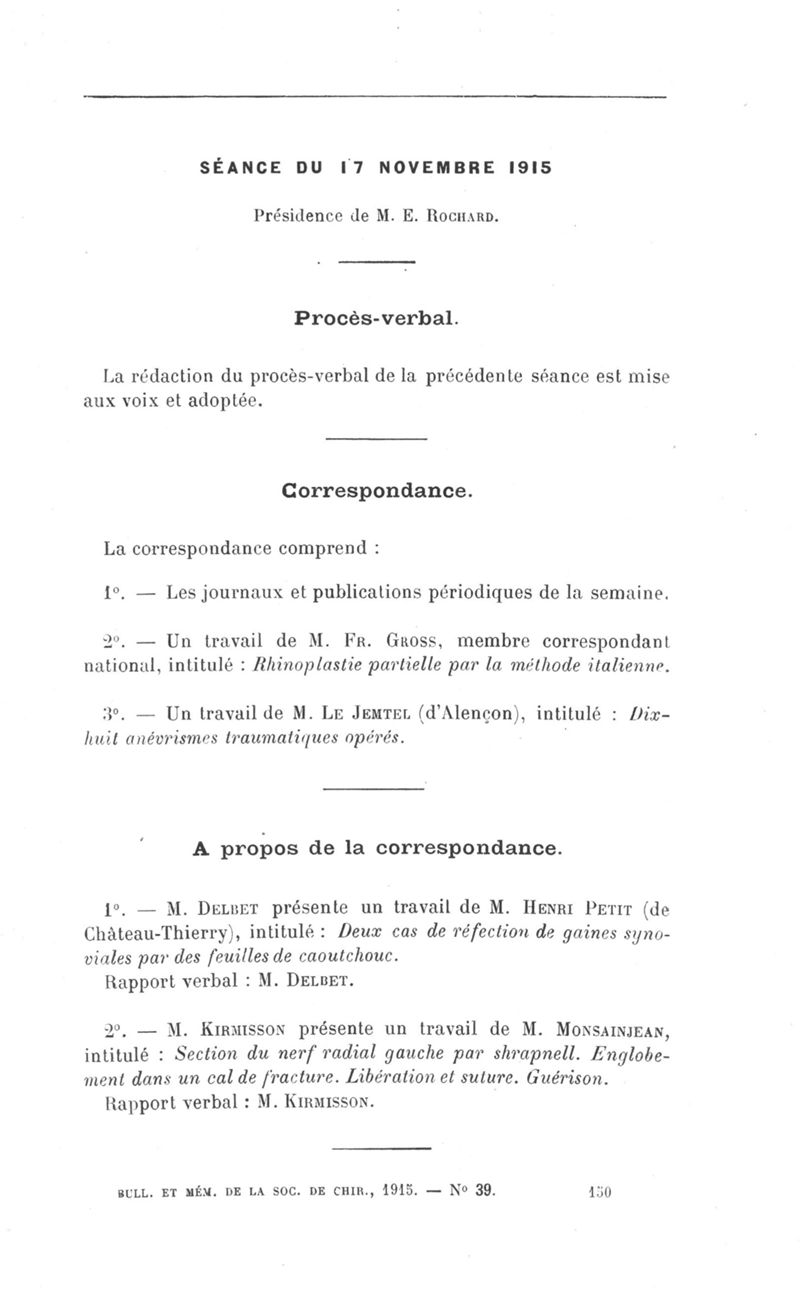 SÉANCE DU 17 NOVEMBRE 1915

Présidence de M. E. Rochard.

Procès-verbal.

La rédaction du procès-verbal de la précédente séance est mise aux voix et adoptée.

Correspondance.

La correspondance comprend :

1°. — Les journaux et publications périodiques de la semaine.

2°. — Un travail de M. Fr. Gross, membre correspondant national, intitulé : Rhinoplastie partielle par la méthode italienne.

3°. — Un travail de M. Le Jemtel (d'Alençon), intitulé : Dix-huit anévrismes traumatiques opérés.

A propos de la correspondance.

1°. — M. Delbet présente un travail de M. Henri Petit (de Château-Thierry), intitulé : Deux cas de réfection de gaines synoviales par des feuilles de caoutchouc.
Rapport verbal : M. Delbet.

2°. — M. Kirmisson présente un travail de M. Monsainjean, intitulé : Section du nerf radial gauche par shrapnell. Englobement dans un cal de fracture. Libération et suture. Guérison.
Rapport verbal : M. Kirmisson.

BULL. ET MÉM. DE LA SOC. DE CHIR., 1915. — N° 39. 150